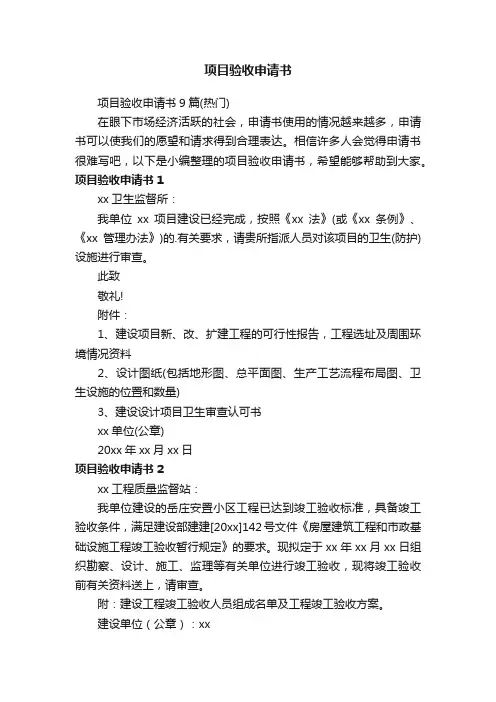 项目验收申请书

项目验收申请书 9 篇(热门)

在眼下市场经济活跃的社会，申请书使用的情况越来越多，申请书可以使我们的愿望和请求得到合理表达。相信许多人会觉得申请书很难写吧，以下是小编整理的项目验收申请书，希望能够帮助到大家。

项目验收申请书 1

xx 卫生监督所：

我单位 xx 项目建设已经完成，按照《xx 法》(或《xx 条例》、《xx 管理办法》)的.有关要求，请贵所指派人员对该项目的卫生(防护)设施进行审查。

此致

敬礼!

附件：

1、建设项目新、改、扩建工程的可行性报告，工程选址及周围环境情况资料

2、设计图纸(包括地形图、总平面图、生产工艺流程布局图、卫生设施的位置和数量)

3、建设设计项目卫生审查认可书

xx 单位(公章)

20xx 年 xx 月 xx 日

项目验收申请书 2

xx 工程质量监督站：

我单位建设的岳庄安置小区工程已达到竣工验收标准，具备竣工验收条件，满足建设部建建[20xx]142 号文件《房屋建筑工程和市政基础设施工程竣工验收暂行规定》的要求。现拟定于 xx 年 xx 月 xx 日组织勘察、设计、施工、监理等有关单位进行竣工验收，现将竣工验收前有关资料送上，请审查。

附：建设工程竣工验收人员组成名单及工程竣工验收方案。

建设单位（公章）：xx